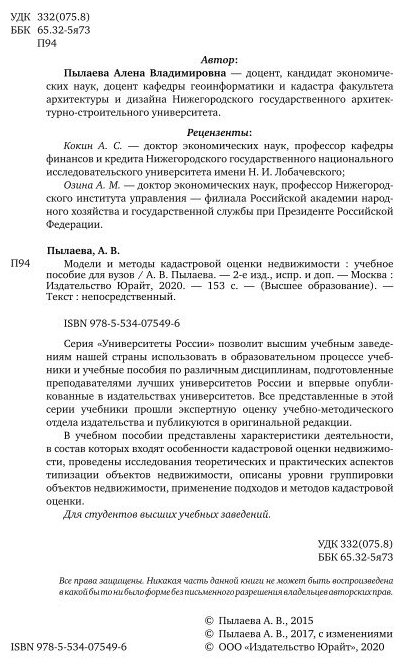 УДК 332(075.8)
ББК 65.32-5я73
П94

Автор:

Пылаева Алена Владимировна — доцент, кандидат экономических наук, доцент кафедры геоинформатики и кадастра факультета архитектуры и дизайна Нижегородского государственного архитектурно-строительного университета.

Рецензенты:

Кокин А. С. — доктор экономических наук, профессор кафедры финансов и кредита Нижегородского государственного национального исследовательского университета имени Н. И. Лобачевского;

Озина А. М. — доктор экономических наук, профессор Нижегородского института управления — филиала Российской академии народного хозяйства и государственной службы при Президенте Российской Федерации.

Пылаева, А. В.

П94 Модели и методы кадастровой оценки недвижимости : учебное пособие для вузов / А. В. Пылаева. — 2-е изд., испр. и доп. — Москва : Издательство Юрайт, 2020. — 153 с. — (Высшее образование). — Текст : непосредственный.

ISBN 978-5-534-07549-6

Серия «Университеты России» позволит высшим учебным заведениям нашей страны использовать в образовательном процессе учебники и учебные пособия по различным дисциплинам, подготовленные преподавателями лучших университетов России и впервые опубликованные в издательствах университетов. Все представленные в этой серии учебники прошли экспертную оценку учебно-методического отдела издательства и публикуются в оригинальной редакции.

В учебном пособии представлены характеристики деятельности, в состав которых входят особенности кадастровой оценки недвижимости, проведены исследования теоретических и практических аспектов типизации объектов недвижимости, описаны уровни группировки объектов недвижимости, применение подходов и методов кадастровой оценки.

Для студентов высших учебных заведений.

УДК 332(075.8)
ББК 65.32-5я73

Все права защищены. Никакая часть данной книги не может быть воспроизведена в какой бы то ни было форме без письменного разрешения владельцев авторских прав.

© Пылаева А. В., 2015
© Пылаева А. В., 2017, с изменениями
ISBN 978-5-534-07549-6 © ООО «Издательство Юрайт», 2020